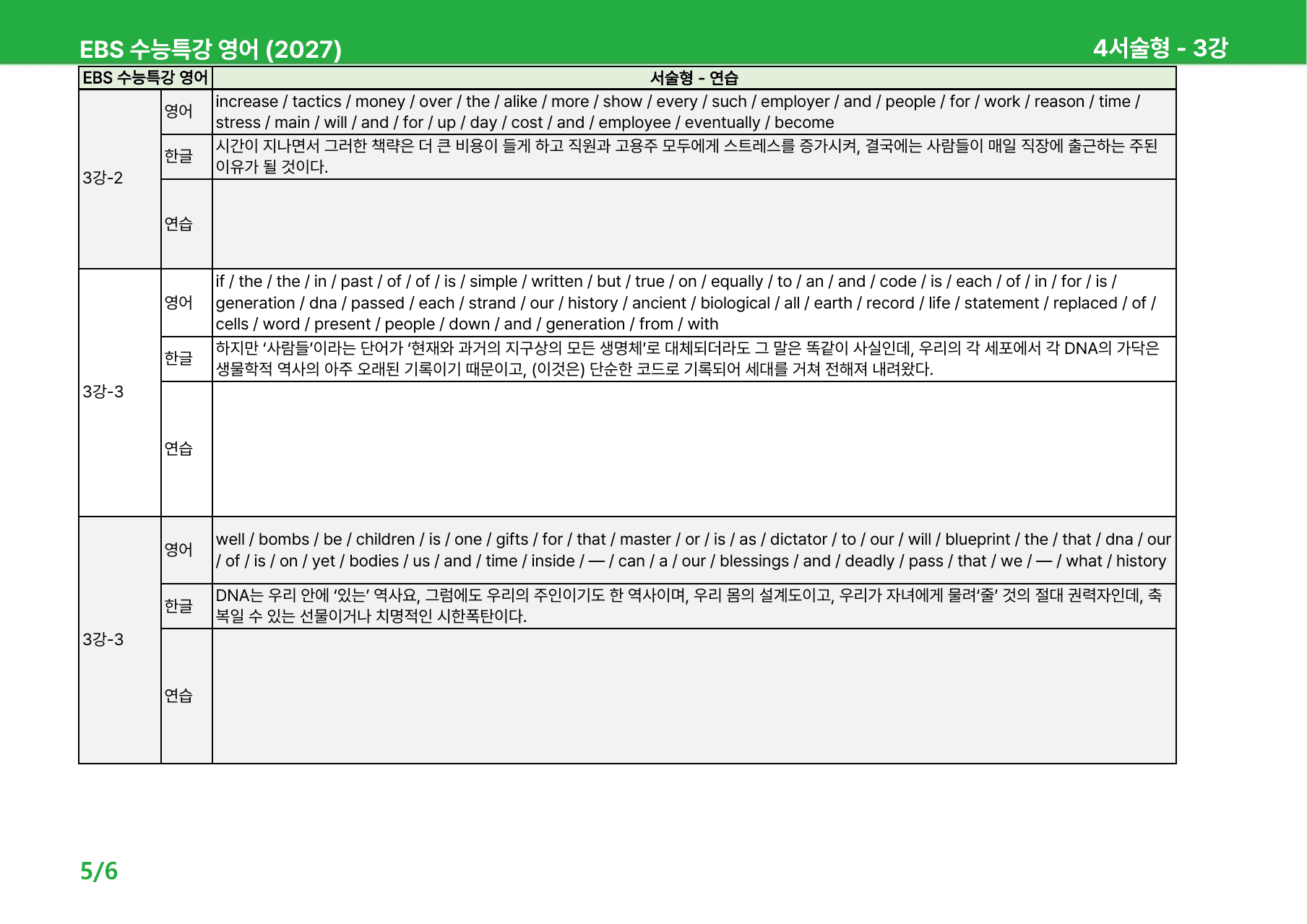 EBS 수능특강 영어 (2027)

4서술형 - 3강

| EBS 수능특강 영어 | | 서술형 - 연습 |
|---|---|---|
| 3강-2 | 영어 | increase / tactics / money / over / the / alike / more / show / every / such / employer / and / people / for / work / reason / time / stress / main / will / and / for / up / day / cost / and / employee / eventually / become |
| | 한글 | 시간이 지나면서 그러한 책략은 더 큰 비용이 들게 하고 직원과 고용주 모두에게 스트레스를 증가시켜, 결국에는 사람들이 매일 직장에 출근하는 주된 이유가 될 것이다. |
| | 연습 | |
| 3강-3 | 영어 | if / the / the / in / past / of / of / is / simple / written / but / true / on / equally / to / an / and / code / is / each / of / in / for / is / generation / dna / passed / each / strand / our / history / ancient / biological / all / earth / record / life / statement / replaced / of / cells / word / present / people / down / and / generation / from / with |
| | 한글 | 하지만 '사람들'이라는 단어가 '현재와 과거의 지구상의 모든 생명체'로 대체되더라도 그 말은 똑같이 사실인데, 우리의 각 세포에서 각 DNA의 가닥은 생물학적 역사의 아주 오래된 기록이기 때문이고, (이것은) 단순한 코드로 기록되어 세대를 거쳐 전해져 내려왔다. |
| | 연습 | |
| 3강-3 | 영어 | well / bombs / be / children / is / one / gifts / for / that / master / or / is / as / dictator / to / our / will / blueprint / the / that / dna / our / of / is / on / yet / bodies / us / and / time / inside / — / can / a / our / blessings / and / deadly / pass / that / we / — / what / history |
| | 한글 | DNA는 우리 안에 '있는' 역사요, 그럼에도 우리의 주인이기도 한 역사이며, 우리 몸의 설계도이고, 우리가 자녀에게 물려'줄' 것의 절대 권력자인데, 축복일 수 있는 선물이거나 치명적인 시한폭탄이다. |
| | 연습 | |

5/6